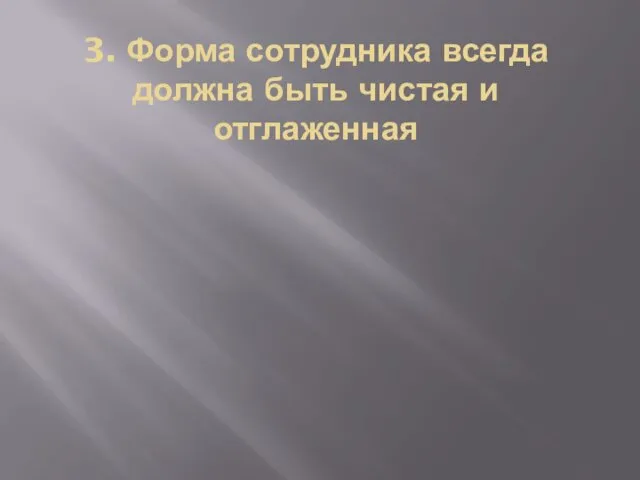 3. Форма сотрудника всегда должна быть чистая и отглаженная